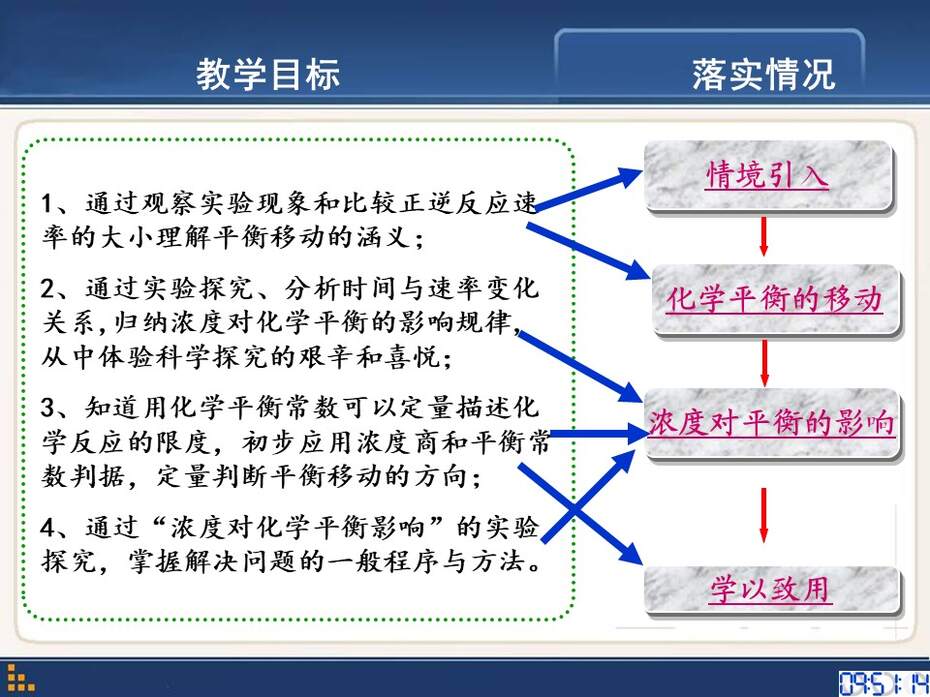 教学目标

落实情况

1、通过观察实验现象和比较正逆反应速率的大小理解平衡移动的涵义；

2、通过实验探究、分析时间与速率变化关系,归纳浓度对化学平衡的影响规律,从中体验科学探究的艰辛和喜悦；

3、知道用化学平衡常数可以定量描述化学反应的限度，初步应用浓度商和平衡常数判据，定量判断平衡移动的方向；

4、通过“浓度对化学平衡影响”的实验探究，掌握解决问题的一般程序与方法。

情境引入

化学平衡的移动

浓度对平衡的影响

学以致用

09:51:14